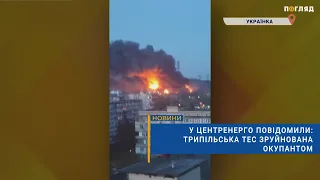 ПОГЛЯД

УКРАЇНКА

НОВИНИ

У ЦЕНТРЕНЕРГО ПОВІДОМИЛИ: ТРИПІЛЬСЬКА ТЕС ЗРУЙНОВАНА ОКУПАНТОМ